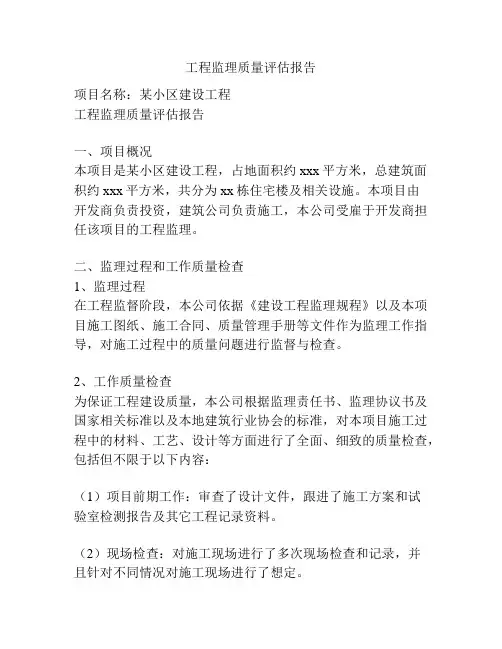 工程监理质量评估报告

项目名称：某小区建设工程
工程监理质量评估报告

一、项目概况
本项目是某小区建设工程，占地面积约 xxx 平方米，总建筑面积约 xxx 平方米，共分为 xx 栋住宅楼及相关设施。本项目由开发商负责投资，建筑公司负责施工，本公司受雇于开发商担任该项目的工程监理。

二、监理过程和工作质量检查
1、监理过程
在工程监督阶段，本公司依据《建设工程监理规程》以及本项目施工图纸、施工合同、质量管理手册等文件作为监理工作指导，对施工过程中的质量问题进行监督与检查。

2、工作质量检查
为保证工程建设质量，本公司根据监理责任书、监理协议书及国家相关标准以及本地建筑行业协会的标准，对本项目施工过程中的材料、工艺、设计等方面进行了全面、细致的质量检查，包括但不限于以下内容：

（1）项目前期工作：审查了设计文件，跟进了施工方案和试验室检测报告及其它工程记录资料。

（2）现场检查：对施工现场进行了多次现场检查和记录，并且针对不同情况对施工现场进行了想定。